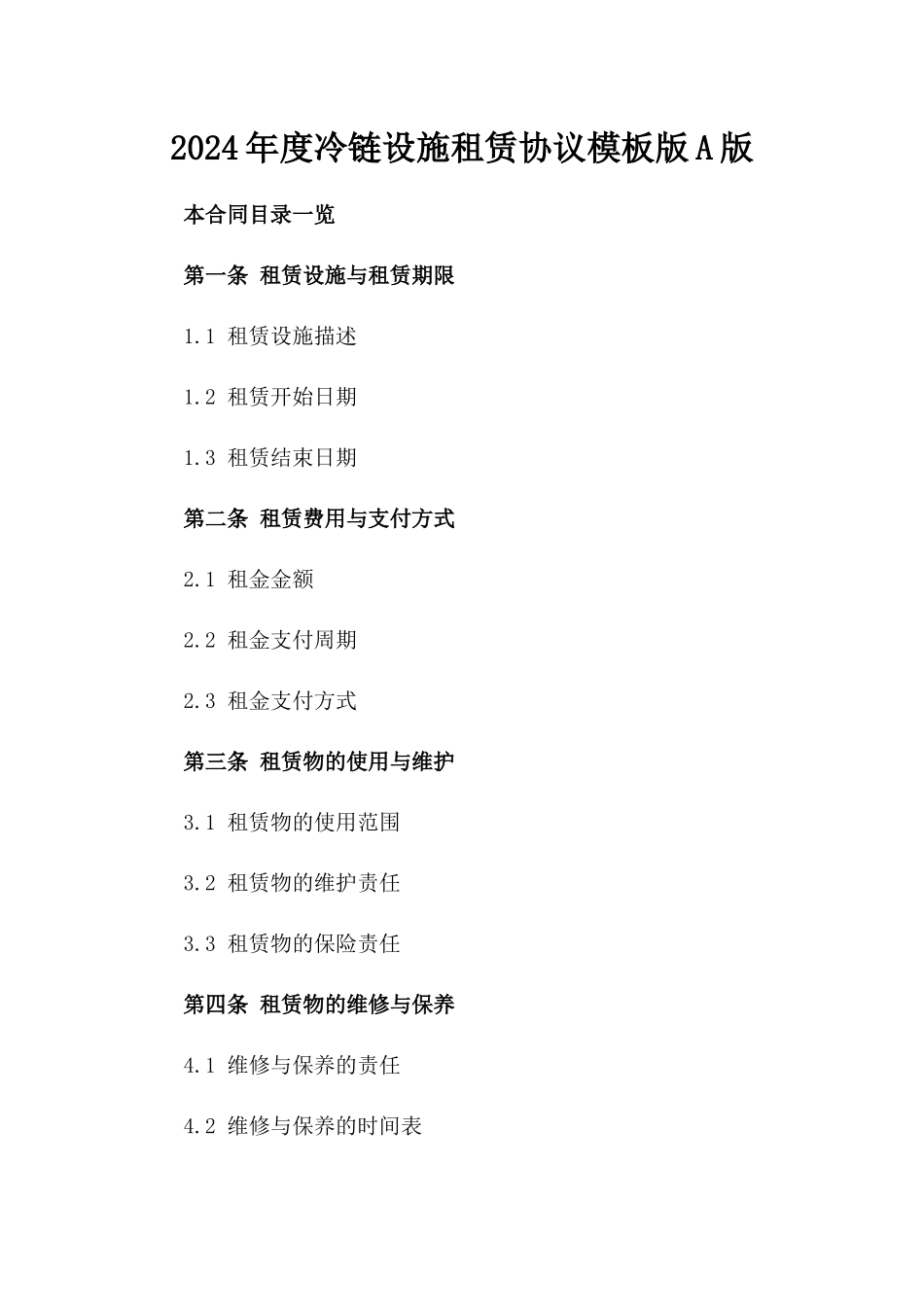 2024年度冷链设施租赁协议模板版A版

本合同目录一览

第一条 租赁设施与租赁期限

1.1 租赁设施描述

1.2 租赁开始日期

1.3 租赁结束日期

第二条 租赁费用与支付方式

2.1 租金金额

2.2 租金支付周期

2.3 租金支付方式

第三条 租赁物的使用与维护

3.1 租赁物的使用范围

3.2 租赁物的维护责任

3.3 租赁物的保险责任

第四条 租赁物的维修与保养

4.1 维修与保养的责任

4.2 维修与保养的时间表